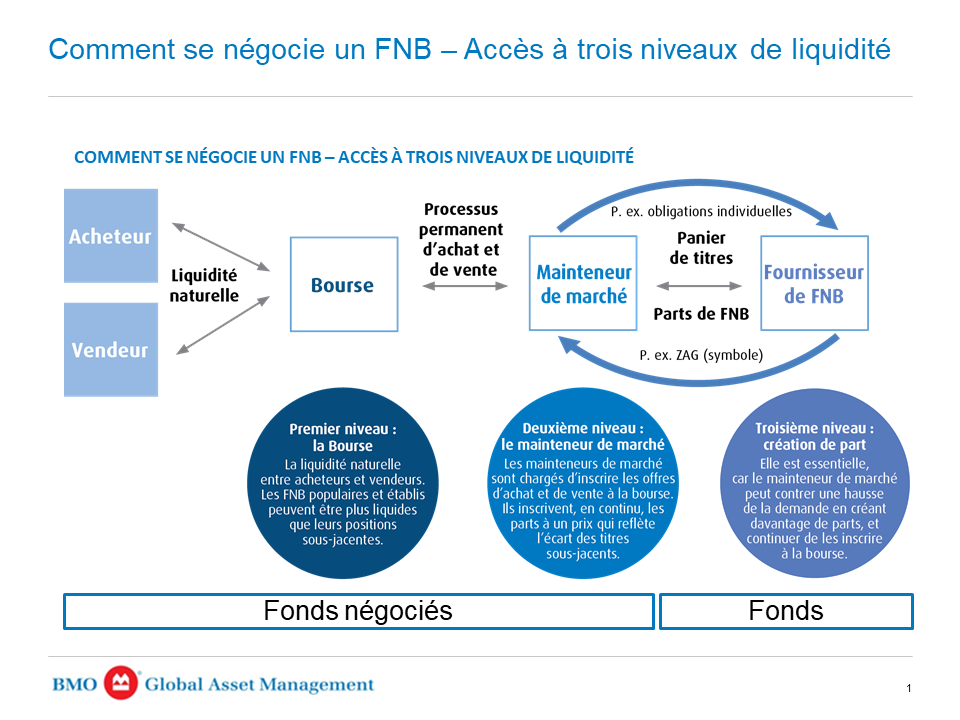 Comment se négocie un FNB – Accès à trois niveaux de liquidité

COMMENT SE NÉGOCIE UN FNB – ACCÈS À TROIS NIVEAUX DE LIQUIDITÉ

Acheteur

Vendeur

Liquidité naturelle

Bourse

Processus permanent d'achat et de vente

Mainteneur de marché

P. ex. obligations individuelles

Panier de titres

Parts de FNB

P. ex. ZAG (symbole)

Fournisseur de FNB

Premier niveau : la Bourse
La liquidité naturelle entre acheteurs et vendeurs. Les FNB populaires et établis peuvent être plus liquides que leurs positions sous-jacentes.

Deuxième niveau : le mainteneur de marché
Les mainteneurs de marché sont chargés d'inscrire les offres d'achat et de vente à la bourse. Ils inscrivent, en continu, les parts à un prix qui reflète l'écart des titres sous-jacents.

Troisième niveau : création de part
Elle est essentielle, car le mainteneur de marché peut contrer une hausse de la demande en créant davantage de parts, et continuer de les inscrire à la bourse.

Fonds négociés

Fonds

BMO Global Asset Management

1